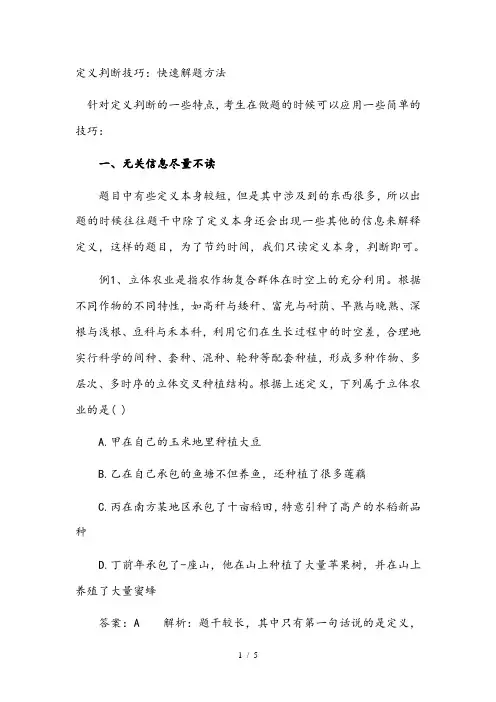 定义判断技巧：快速解题方法

针对定义判断的一些特点，考生在做题的时候可以应用一些简单的技巧：

一、无关信息尽量不读

题目中有些定义本身较短，但是其中涉及到的东西很多，所以出题的时候往往题干中除了定义本身还会出现一些其他的信息来解释定义，这样的题目，为了节约时间，我们只读定义本身，判断即可。

例1、立体农业是指农作物复合群体在时空上的充分利用。根据不同作物的不同特性，如高秆与矮秆、富光与耐荫、早熟与晚熟、深根与浅根、豆科与禾本科，利用它们在生长过程中的时空差，合理地实行科学的间种、套种、混种、轮种等配套种植，形成多种作物、多层次、多时序的立体交叉种植结构。根据上述定义，下列属于立体农业的是( )

A.甲在自己的玉米地里种植大豆

B.乙在自己承包的鱼塘不但养鱼，还种植了很多莲藕

C.丙在南方某地区承包了十亩稻田，特意引种了高产的水稻新品种

D.丁前年承包了-座山，他在山上种植了大量苹果树，并在山上养殖了大量蜜蜂

答案：A　　解析：题干较长，其中只有第一句话说的是定义，

1 / 5